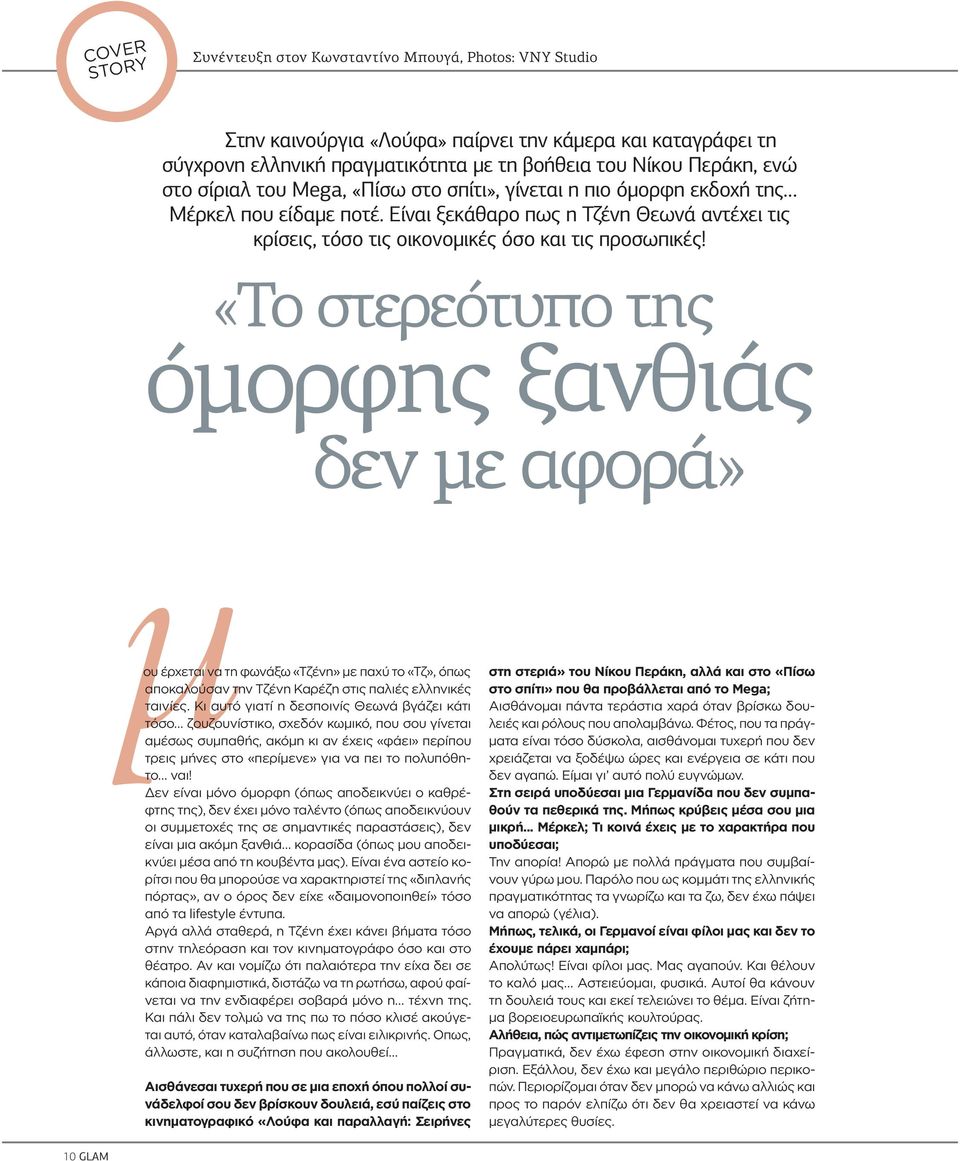 COVER STORY

Συνέντευξη στον Κωνσταντίνο Μπουγά, Photos: VNY Studio

Στην καινούργια «Λούφα» παίρνει την κάμερα και καταγράφει τη σύγχρονη ελληνική πραγματικότητα με τη βοήθεια του Νίκου Περάκη, ενώ στο σίριαλ του Mega, «Πίσω στο σπίτι», γίνεται η πιο όμορφη εκδοχή της... Μέρκελ που είδαμε ποτέ. Είναι ξεκάθαρο πως η Τζένη Θεωνά αντέχει τις κρίσεις, τόσο τις οικονομικές όσο και τις προσωπικές!

«Το στερεότυπο της όμορφης ξανθιάς δεν με αφορά»

Μου έρχεται να τη φωνάξω «Τζένη» με παχύ το «Τζ», όπως αποκαλούσαν την Τζένη Καρέζη στις παλιές ελληνικές ταινίες. Κι αυτό γιατί η δεσποινίς Θεωνά βγάζει κάτι τόσο... ζουζουνίστικο, σχεδόν κωμικό, που σου γίνεται αμέσως συμπαθής, ακόμη κι αν έχεις «φάει» περίπου τρεις μήνες στο «περίμενε» για να πει το πολυπόθητο... ναι!

Δεν είναι μόνο όμορφη (όπως αποδεικνύει ο καθρέφτης της), δεν έχει μόνο ταλέντο (όπως αποδεικνύουν οι συμμετοχές της σε σημαντικές παραστάσεις), δεν είναι μια ακόμη ξανθιά... κορασίδα (όπως μου αποδεικνύει μέσα από τη κουβέντα μας). Είναι ένα αστείο κορίτσι που θα μπορούσε να χαρακτηριστεί της «διπλανής πόρτας», αν ο όρος δεν είχε «δαιμονοποιηθεί» τόσο από τα lifestyle έντυπα.

Αργά αλλά σταθερά, η Τζένη έχει κάνει βήματα τόσο στην τηλεόραση και τον κινηματογράφο όσο και στο θέατρο. Αν και νομίζω ότι παλαιότερα την είχα δει σε κάποια διαφημιστικά, διστάζω να τη ρωτήσω, αφού φαίνεται να την ενδιαφέρει σοβαρά μόνο η... τέχνη της. Και πάλι δεν τολμώ να της πω το πόσο κλισέ ακούγεται αυτό, όταν καταλαβαίνω πως είναι ειλικρινής. Οπως, άλλωστε, και η συζήτηση που ακολουθεί...

Αισθάνεσαι τυχερή που σε μια εποχή όπου πολλοί συνάδελφοί σου δεν βρίσκουν δουλειά, εσύ παίζεις στο κινηματογραφικό «Λούφα και παραλλαγή: Σειρήνες στη στεριά» του Νίκου Περάκη, αλλά και στο «Πίσω στο σπίτι» που θα προβάλλεται από το Mega;
Αισθάνομαι πάντα τεράστια χαρά όταν βρίσκω δουλειές και ρόλους που απολαμβάνω. Φέτος, που τα πράγματα είναι τόσο δύσκολα, αισθάνομαι τυχερή που δεν χρειάζεται να ξοδέψω ώρες και ενέργεια σε κάτι που δεν αγαπώ. Είμαι γι' αυτό πολύ ευγνώμων.

Στη σειρά υποδύεσαι μια Γερμανίδα που δεν συμπαθούν τα πεθερικά της. Μήπως κρύβεις μέσα σου μια μικρή... Μέρκελ; Τι κοινά έχεις με το χαρακτήρα που υποδύεσαι;
Την απορία! Απορώ με πολλά πράγματα που συμβαίνουν γύρω μου. Παρόλο που ως κομμάτι της ελληνικής πραγματικότητας τα γνωρίζω και τα ζω, δεν έχω πάψει να απορώ (γέλια).

Μήπως, τελικά, οι Γερμανοί είναι φίλοι μας και δεν το έχουμε πάρει χαμπάρι;
Απολύτως! Είναι φίλοι μας. Μας αγαπούν. Και θέλουν το καλό μας... Αστειεύομαι, φυσικά. Αυτοί θα κάνουν τη δουλειά τους και εκεί τελειώνει το θέμα. Είναι ζήτημα βορειοευρωπαϊκής κουλτούρας.

Αλήθεια, πώς αντιμετωπίζεις την οικονομική κρίση;
Πραγματικά, δεν έχω έφεση στην οικονομική διαχείριση. Εξάλλου, δεν έχω και μεγάλο περιθώριο περικοπών. Περιορίζομαι όταν δεν μπορώ να κάνω αλλιώς και προς το παρόν ελπίζω ότι δεν θα χρειαστεί να κάνω μεγαλύτερες θυσίες.

10 GLAM